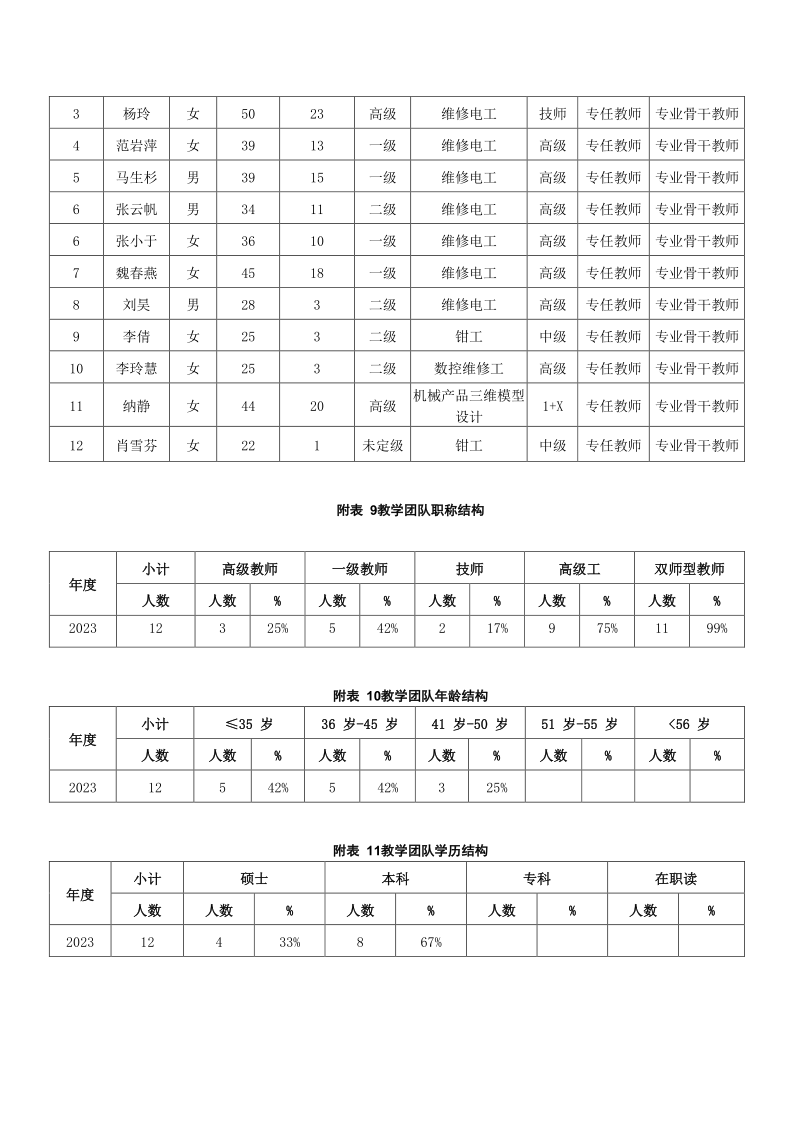 | 3 | 杨玲 | 女 | 50 | 23 | 高级 | 维修电工 | 技师 | 专任教师 | 专业骨干教师 |
|---|---|---|---|---|---|---|---|---|---|
| 4 | 范岩萍 | 女 | 39 | 13 | 一级 | 维修电工 | 高级 | 专任教师 | 专业骨干教师 |
| 5 | 马生杉 | 男 | 39 | 15 | 一级 | 维修电工 | 高级 | 专任教师 | 专业骨干教师 |
| 6 | 张云帆 | 男 | 34 | 11 | 二级 | 维修电工 | 高级 | 专任教师 | 专业骨干教师 |
| 6 | 张小于 | 女 | 36 | 10 | 一级 | 维修电工 | 高级 | 专任教师 | 专业骨干教师 |
| 7 | 魏春燕 | 女 | 45 | 18 | 一级 | 维修电工 | 高级 | 专任教师 | 专业骨干教师 |
| 8 | 刘昊 | 男 | 28 | 3 | 二级 | 维修电工 | 高级 | 专任教师 | 专业骨干教师 |
| 9 | 李倩 | 女 | 25 | 3 | 二级 | 钳工 | 中级 | 专任教师 | 专业骨干教师 |
| 10 | 李玲慧 | 女 | 25 | 3 | 二级 | 数控维修工 | 高级 | 专任教师 | 专业骨干教师 |
| 11 | 纳静 | 女 | 44 | 20 | 高级 | 机械产品三维模型设计 | 1+X | 专任教师 | 专业骨干教师 |
| 12 | 肖雪芬 | 女 | 22 | 1 | 未定级 | 钳工 | 中级 | 专任教师 | 专业骨干教师 |

附表 9教学团队职称结构

| 年度 | 小计 | 高级教师 | | 一级教师 | | 技师 | | 高级工 | | 双师型教师 | |
|---|---|---|---|---|---|---|---|---|---|---|---|
| | 人数 | 人数 | % | 人数 | % | 人数 | % | 人数 | % | 人数 | % |
| 2023 | 12 | 3 | 25% | 5 | 42% | 2 | 17% | 9 | 75% | 11 | 99% |

附表 10教学团队年龄结构

| 年度 | 小计 | ≤35 岁 | | 36 岁-45 岁 | | 41 岁-50 岁 | | 51 岁-55 岁 | | <56 岁 | |
|---|---|---|---|---|---|---|---|---|---|---|---|
| | 人数 | 人数 | % | 人数 | % | 人数 | % | 人数 | % | 人数 | % |
| 2023 | 12 | 5 | 42% | 5 | 42% | 3 | 25% | | | | |

附表 11教学团队学历结构

| 年度 | 小计 | 硕士 | | 本科 | | 专科 | | 在职读 | |
|---|---|---|---|---|---|---|---|---|---|
| | 人数 | 人数 | % | 人数 | % | 人数 | % | 人数 | % |
| 2023 | 12 | 4 | 33% | 8 | 67% | | | | |